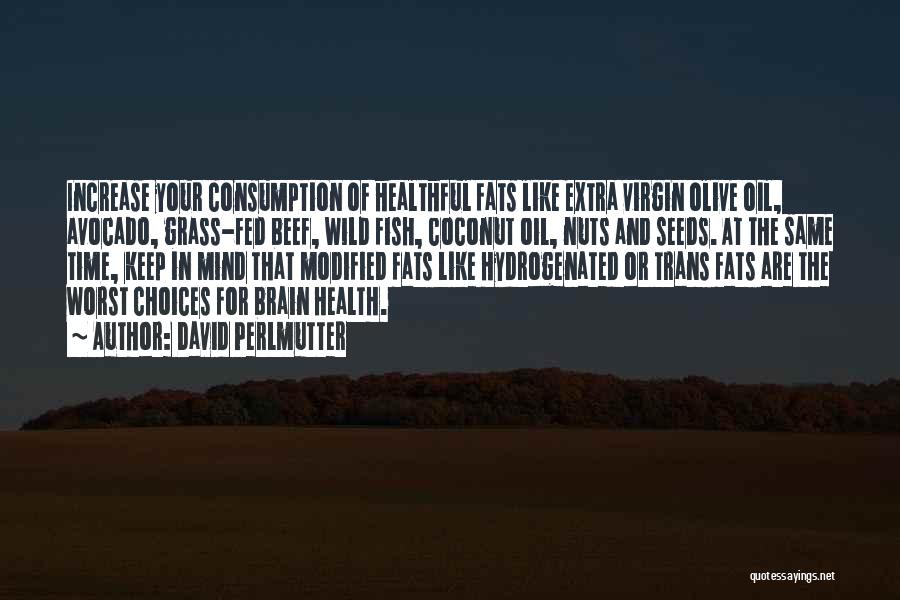 INCREASE YOUR CONSUMPTION OF HEALTHFUL FATS LIKE EXTRA VIRGIN OLIVE OIL, AVOCADO, GRASS-FED BEEF, WILD FISH, COCONUT OIL, NUTS AND SEEDS. AT THE SAME TIME, KEEP IN MIND THAT MODIFIED FATS LIKE HYDROGENATED OR TRANS FATS ARE THE WORST CHOICES FOR BRAIN HEALTH.
~ AUTHOR: DAVID PERLMUTTER

quotessayings.net